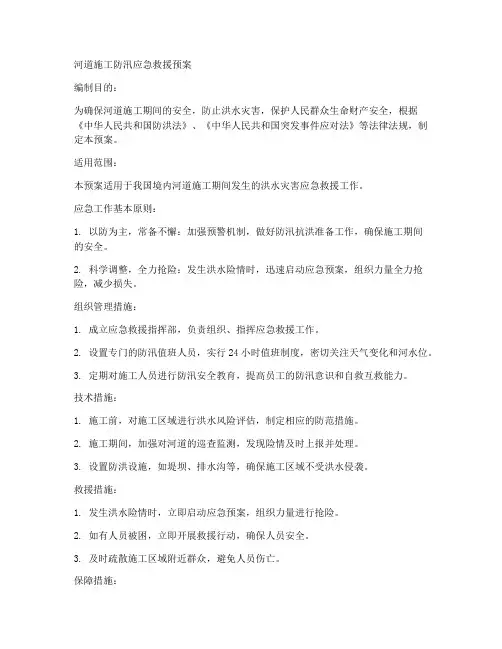 河道施工防汛应急救援预案

编制目的：

为确保河道施工期间的安全，防止洪水灾害，保护人民群众生命财产安全，根据《中华人民共和国防洪法》、《中华人民共和国突发事件应对法》等法律法规，制定本预案。

适用范围：

本预案适用于我国境内河道施工期间发生的洪水灾害应急救援工作。

应急工作基本原则：

1. 以防为主，常备不懈：加强预警机制，做好防汛抗洪准备工作，确保施工期间的安全。

2. 科学调整，全力抢险：发生洪水险情时，迅速启动应急预案，组织力量全力抢险，减少损失。

组织管理措施：

1. 成立应急救援指挥部，负责组织、指挥应急救援工作。

2. 设置专门的防汛值班人员，实行 24 小时值班制度，密切关注天气变化和河水位。

3. 定期对施工人员进行防汛安全教育，提高员工的防汛意识和自救互救能力。

技术措施：

1. 施工前，对施工区域进行洪水风险评估，制定相应的防范措施。

2. 施工期间，加强对河道的巡查监测，发现险情及时上报并处理。

3. 设置防洪设施，如堤坝、排水沟等，确保施工区域不受洪水侵袭。

救援措施：

1. 发生洪水险情时，立即启动应急预案，组织力量进行抢险。

2. 如有人员被困，立即开展救援行动，确保人员安全。

3. 及时疏散施工区域附近群众，避免人员伤亡。

保障措施：